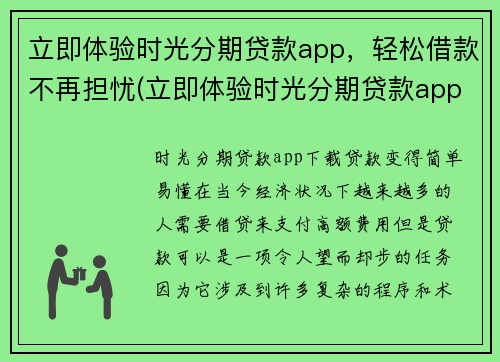 立即体验时光分期贷款app，轻松借款不再担忧(立即体验时光分期贷款app

时光分期贷款app下载贷款变得简单易懂在当今经济状况下越来越多的人需要借贷来支付高额费用但是贷款可以是一项令人望而却步的任务因为它涉及到许多复杂的程序和术